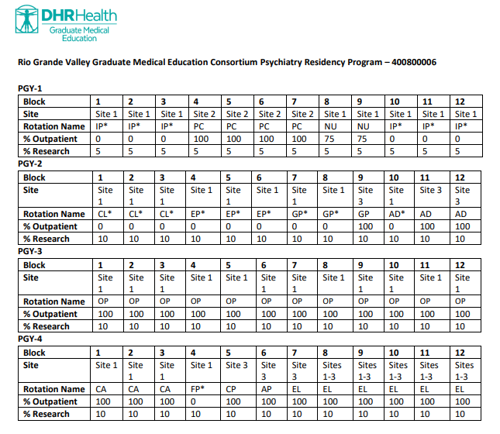 DHRHealth
Graduate Medical Education

Rio Grande Valley Graduate Medical Education Consortium Psychiatry Residency Program – 400800006

PGY-1

| Block | 1 | 2 | 3 | 4 | 5 | 6 | 7 | 8 | 9 | 10 | 11 | 12 |
|---|---|---|---|---|---|---|---|---|---|---|---|---|
| Site | Site 1 | Site 1 | Site 1 | Site 2 | Site 2 | Site 2 | Site 2 | Site 1 | Site 1 | Site 1 | Site 1 | Site 1 |
| Rotation Name | IP* | IP* | IP* | PC | PC | PC | PC | NU | NU | IP* | IP* | IP* |
| % Outpatient | 0 | 0 | 0 | 100 | 100 | 100 | 100 | 75 | 75 | 0 | 0 | 0 |
| % Research | 5 | 5 | 5 | 5 | 5 | 5 | 5 | 5 | 5 | 5 | 5 | 5 |

PGY-2

| Block | 1 | 2 | 3 | 4 | 5 | 6 | 7 | 8 | 9 | 10 | 11 | 12 |
|---|---|---|---|---|---|---|---|---|---|---|---|---|
| Site | Site 1 | Site 1 | Site 1 | Site 1 | Site 1 | Site 1 | Site 1 | Site 1 | Site 3 | Site 1 | Site 3 | Site 3 |
| Rotation Name | CL* | CL* | CL* | EP* | EP* | EP* | GP* | GP* | GP | AD* | AD | AD |
| % Outpatient | 0 | 0 | 0 | 0 | 0 | 0 | 0 | 0 | 100 | 0 | 100 | 100 |
| % Research | 10 | 10 | 10 | 10 | 10 | 10 | 10 | 10 | 10 | 10 | 10 | 10 |

PGY-3

| Block | 1 | 2 | 3 | 4 | 5 | 6 | 7 | 8 | 9 | 10 | 11 | 12 |
|---|---|---|---|---|---|---|---|---|---|---|---|---|
| Site | Site 1 | Site 1 | Site 1 | Site 1 | Site 1 | Site 1 | Site 1 | Site 1 | Site 1 | Site 1 | Site 1 | Site 1 |
| Rotation Name | OP | OP | OP | OP | OP | OP | OP | OP | OP | OP | OP | OP |
| % Outpatient | 100 | 100 | 100 | 100 | 100 | 100 | 100 | 100 | 100 | 100 | 100 | 100 |
| % Research | 10 | 10 | 10 | 10 | 10 | 10 | 10 | 10 | 10 | 10 | 10 | 10 |

PGY-4

| Block | 1 | 2 | 3 | 4 | 5 | 6 | 7 | 8 | 9 | 10 | 11 | 12 |
|---|---|---|---|---|---|---|---|---|---|---|---|---|
| Site | Site 1 | Site 1 | Site 1 | Site 1 | Site 3 | Site 3 | Site 3 | Sites 1-3 | Sites 1-3 | Sites 1-3 | Sites 1-3 | Sites 1-3 |
| Rotation Name | CA | CA | CA | FP* | CP | AP | EL | EL | EL | EL | EL | EL |
| % Outpatient | 100 | 100 | 100 | 0 | 100 | 100 | 100 | 100 | 100 | 100 | 100 | 100 |
| % Research | 10 | 10 | 10 | 10 | 10 | 10 | 10 | 10 | 10 | 10 | 10 | 10 |